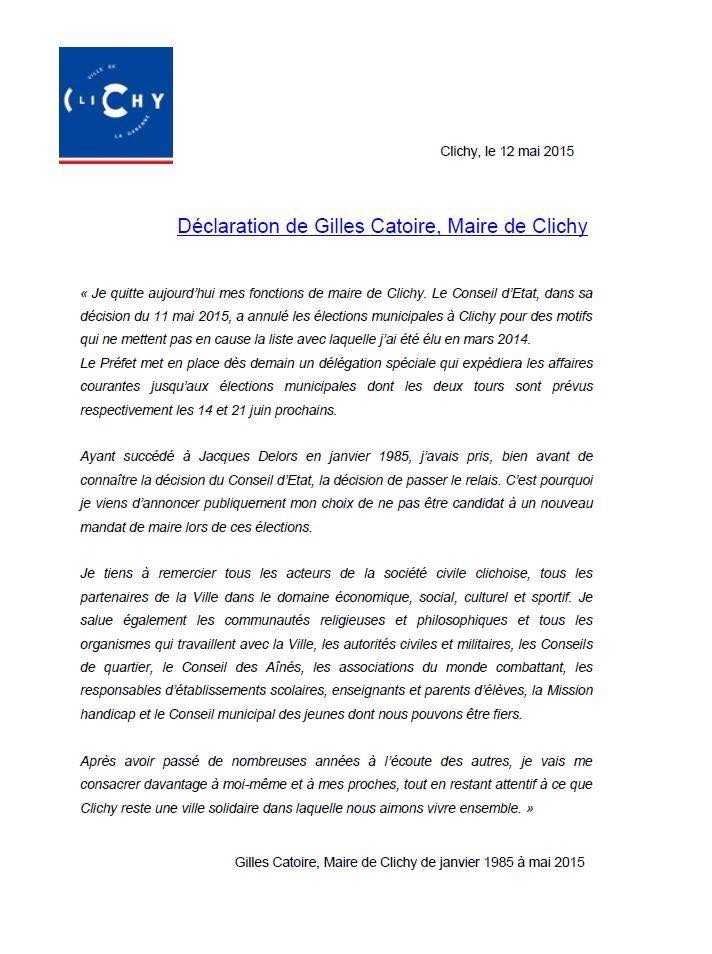 VILLE DE
CLICHY
LA GARENNE

Clichy, le 12 mai 2015

Déclaration de Gilles Catoire, Maire de Clichy

« Je quitte aujourd'hui mes fonctions de maire de Clichy. Le Conseil d'Etat, dans sa décision du 11 mai 2015, a annulé les élections municipales à Clichy pour des motifs qui ne mettent pas en cause la liste avec laquelle j'ai été élu en mars 2014.
Le Préfet met en place dès demain un délégation spéciale qui expédiera les affaires courantes jusqu'aux élections municipales dont les deux tours sont prévus respectivement les 14 et 21 juin prochains.

Ayant succédé à Jacques Delors en janvier 1985, j'avais pris, bien avant de connaître la décision du Conseil d'Etat, la décision de passer le relais. C'est pourquoi je viens d'annoncer publiquement mon choix de ne pas être candidat à un nouveau mandat de maire lors de ces élections.

Je tiens à remercier tous les acteurs de la société civile clichoise, tous les partenaires de la Ville dans le domaine économique, social, culturel et sportif. Je salue également les communautés religieuses et philosophiques et tous les organismes qui travaillent avec la Ville, les autorités civiles et militaires, les Conseils de quartier, le Conseil des Aînés, les associations du monde combattant, les responsables d'établissements scolaires, enseignants et parents d'élèves, la Mission handicap et le Conseil municipal des jeunes dont nous pouvons être fiers.

Après avoir passé de nombreuses années à l'écoute des autres, je vais me consacrer davantage à moi-même et à mes proches, tout en restant attentif à ce que Clichy reste une ville solidaire dans laquelle nous aimons vivre ensemble. »

Gilles Catoire, Maire de Clichy de janvier 1985 à mai 2015